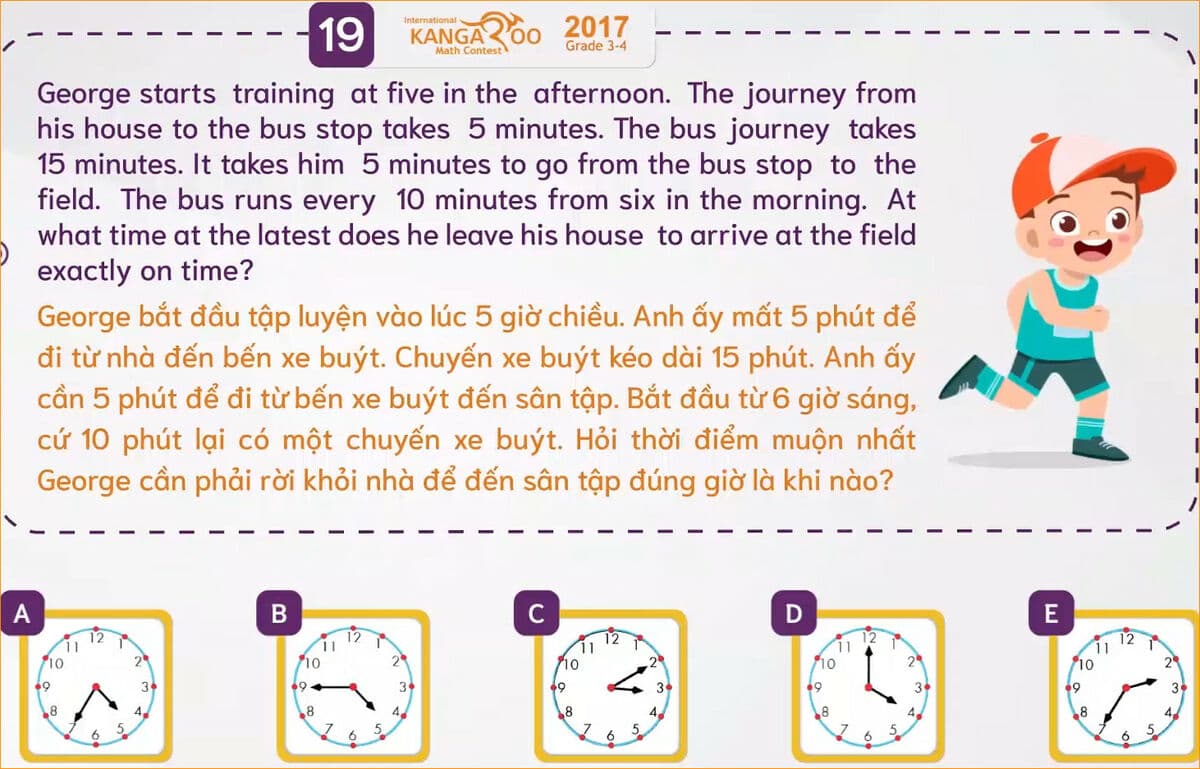 19

International KANGAROO Math Contest 2017 Grade 3-4

George starts training at five in the afternoon. The journey from his house to the bus stop takes 5 minutes. The bus journey takes 15 minutes. It takes him 5 minutes to go from the bus stop to the field. The bus runs every 10 minutes from six in the morning. At what time at the latest does he leave his house to arrive at the field exactly on time?

George bắt đầu tập luyện vào lúc 5 giờ chiều. Anh ấy mất 5 phút để đi từ nhà đến bến xe buýt. Chuyến xe buýt kéo dài 15 phút. Anh ấy cần 5 phút để đi từ bến xe buýt đến sân tập. Bắt đầu từ 6 giờ sáng, cứ 10 phút lại có một chuyến xe buýt. Hỏi thời điểm muộn nhất George cần phải rời khỏi nhà để đến sân tập đúng giờ là khi nào?

A
12 1 2 3 4 5 6 7 8 9 10 11

B
12 1 2 3 4 5 6 7 8 9 10 11

C
12 1 2 3 4 5 6 7 8 9 10 11

D
12 1 2 3 4 5 6 7 8 9 10 11

E
12 1 2 3 4 5 6 7 8 9 10 11